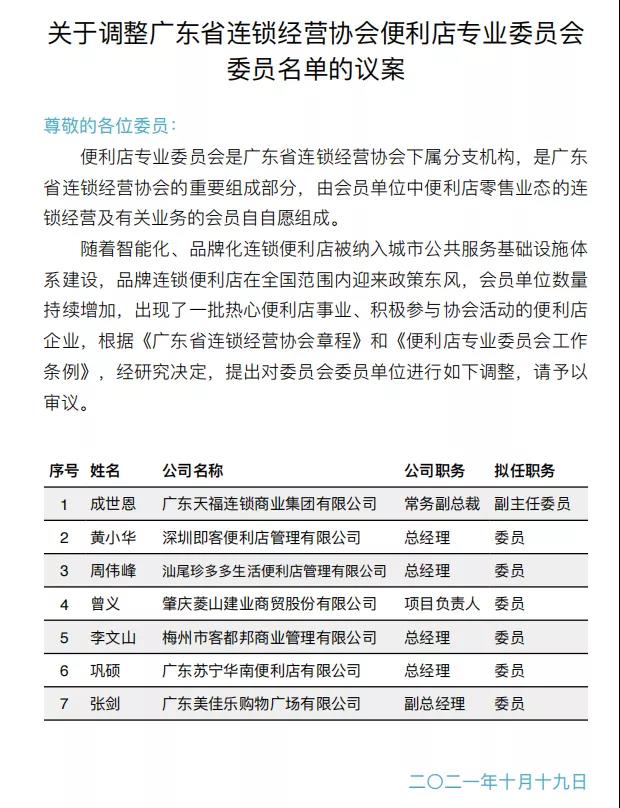 关于调整广东省连锁经营协会便利店专业委员会委员名单的议案

尊敬的各位委员：

便利店专业委员会是广东省连锁经营协会下属分支机构，是广东省连锁经营协会的重要组成部分，由会员单位中便利店零售业态的连锁经营及有关业务的会员自自愿组成。

随着智能化、品牌化连锁便利店被纳入城市公共服务基础设施体系建设，品牌连锁便利店在全国范围内迎来政策东风，会员单位数量持续增加，出现了一批热心便利店事业、积极参与协会活动的便利店企业，根据《广东省连锁经营协会章程》和《便利店专业委员会工作条例》，经研究决定，提出对委员会委员单位进行如下调整，请予以审议。

| 序号 | 姓名 | 公司名称 | 公司职务 | 拟任职务 |
|---|---|---|---|---|
| 1 | 成世恩 | 广东天福连锁商业集团有限公司 | 常务副总裁 | 副主任委员 |
| 2 | 黄小华 | 深圳即客便利店管理有限公司 | 总经理 | 委员 |
| 3 | 周伟峰 | 汕尾珍多多生活便利店管理有限公司 | 总经理 | 委员 |
| 4 | 曾义 | 肇庆菱山建业商贸股份有限公司 | 项目负责人 | 委员 |
| 5 | 李文山 | 梅州市客都邦商业管理有限公司 | 总经理 | 委员 |
| 6 | 巩硕 | 广东苏宁华南便利店有限公司 | 总经理 | 委员 |
| 7 | 张剑 | 广东美佳乐购物广场有限公司 | 副总经理 | 委员 |

二〇二一年十月十九日